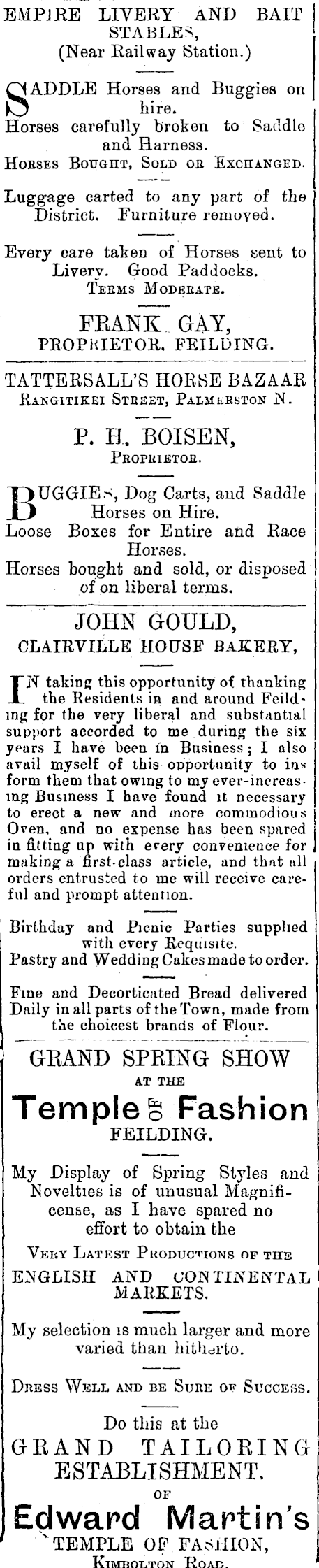 EMPIRE LIVERY AND BAIT STABLES, (Near Railway Station.)

SADDLE Horses and Buggies on hire.
Horses carefully broken to Saddle and Harness.
HORSES BOUGHT, SOLD OR EXCHANGED.

Luggage carted to any part of the District. Furniture removed.

Every care taken of Horses sent to Livery. Good Paddocks.
TERMS MODERATE.

FRANK GAY,
PROPRIETOR. FEILDING.

TATTERSALL'S HORSE BAZAAR
RANGITIKEI STREET, PALMERSTON N.

P. H. BOISEN,
PROPRIETOR.

BUGGIES, Dog Carts, and Saddle Horses on Hire.
Loose Boxes for Entire and Race Horses.
Horses bought and sold, or disposed of on liberal terms.

JOHN GOULD,
CLAIRVILLE HOUSE BAKERY,

IN taking this opportunity of thanking the Residents in and around Feilding for the very liberal and substantial support accorded to me during the six years I have been in Business; I also avail myself of this opportunity to inform them that owing to my ever-increasing Business I have found it necessary to erect a new and more commodious Oven, and no expense has been spared in fitting up with every convenience for making a first-class article, and that all orders entrusted to me will receive careful and prompt attention.

Birthday and Picnic Parties supplied with every Requisite.
Pastry and Wedding Cakes made to order.

Fine and Decorticated Bread delivered Daily in all parts of the Town, made from the choicest brands of Flour.

GRAND SPRING SHOW
AT THE
Temple OF Fashion
FEILDING.

My Display of Spring Styles and Novelties is of unusual Magnificense, as I have spared no effort to obtain the

VERY LATEST PRODUCTIONS OF THE ENGLISH AND CONTINENTAL MARKETS.

My selection is much larger and more varied than hitherto.

DRESS WELL AND BE SURE OF SUCCESS.

Do this at the
GRAND TAILORING ESTABLISHMENT.
OF
Edward Martin's
TEMPLE OF FASHION,
KIMBOLTON ROAD.